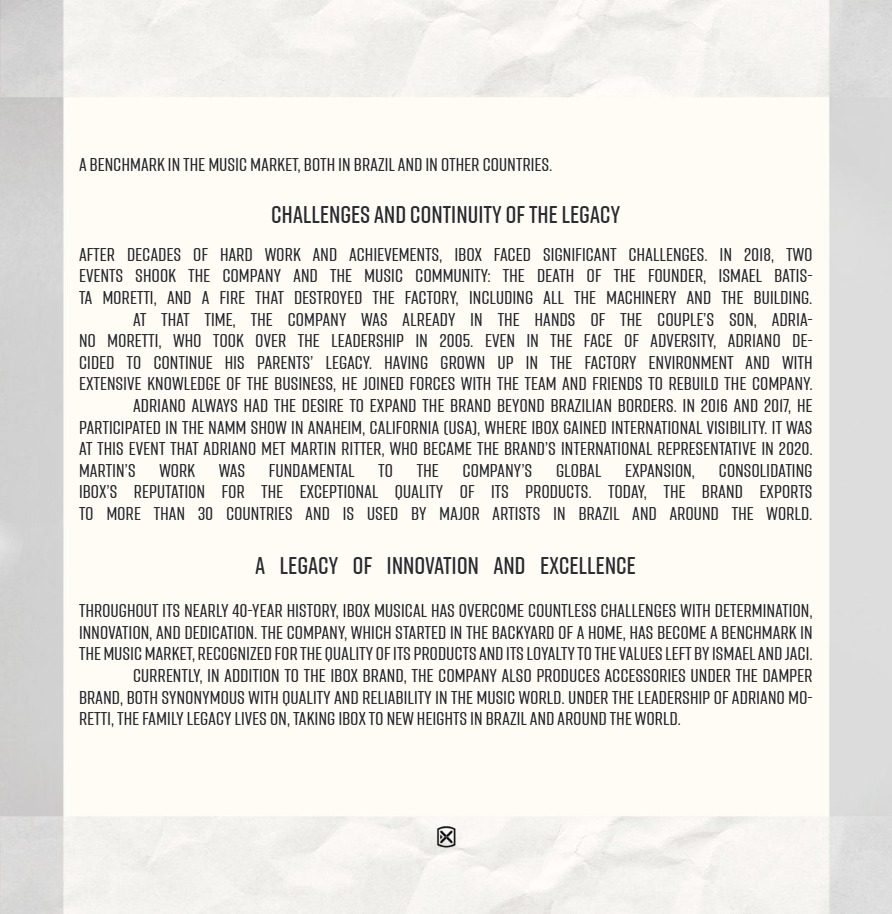 A BENCHMARK IN THE MUSIC MARKET, BOTH IN BRAZIL AND IN OTHER COUNTRIES.

CHALLENGES AND CONTINUITY OF THE LEGACY

AFTER DECADES OF HARD WORK AND ACHIEVEMENTS, IBOX FACED SIGNIFICANT CHALLENGES. IN 2018, TWO EVENTS SHOOK THE COMPANY AND THE MUSIC COMMUNITY: THE DEATH OF THE FOUNDER, ISMAEL BATISTA MORETTI, AND A FIRE THAT DESTROYED THE FACTORY, INCLUDING ALL THE MACHINERY AND THE BUILDING.

AT THAT TIME, THE COMPANY WAS ALREADY IN THE HANDS OF THE COUPLE'S SON, ADRIANO MORETTI, WHO TOOK OVER THE LEADERSHIP IN 2005. EVEN IN THE FACE OF ADVERSITY, ADRIANO DECIDED TO CONTINUE HIS PARENTS' LEGACY. HAVING GROWN UP IN THE FACTORY ENVIRONMENT AND WITH EXTENSIVE KNOWLEDGE OF THE BUSINESS, HE JOINED FORCES WITH THE TEAM AND FRIENDS TO REBUILD THE COMPANY.

ADRIANO ALWAYS HAD THE DESIRE TO EXPAND THE BRAND BEYOND BRAZILIAN BORDERS. IN 2016 AND 2017, HE PARTICIPATED IN THE NAMM SHOW IN ANAHEIM, CALIFORNIA (USA), WHERE IBOX GAINED INTERNATIONAL VISIBILITY. IT WAS AT THIS EVENT THAT ADRIANO MET MARTIN RITTER, WHO BECAME THE BRAND'S INTERNATIONAL REPRESENTATIVE IN 2020. MARTIN'S WORK WAS FUNDAMENTAL TO THE COMPANY'S GLOBAL EXPANSION, CONSOLIDATING IBOX'S REPUTATION FOR THE EXCEPTIONAL QUALITY OF ITS PRODUCTS. TODAY, THE BRAND EXPORTS TO MORE THAN 30 COUNTRIES AND IS USED BY MAJOR ARTISTS IN BRAZIL AND AROUND THE WORLD.

A LEGACY OF INNOVATION AND EXCELLENCE

THROUGHOUT ITS NEARLY 40-YEAR HISTORY, IBOX MUSICAL HAS OVERCOME COUNTLESS CHALLENGES WITH DETERMINATION, INNOVATION, AND DEDICATION. THE COMPANY, WHICH STARTED IN THE BACKYARD OF A HOME, HAS BECOME A BENCHMARK IN THE MUSIC MARKET, RECOGNIZED FOR THE QUALITY OF ITS PRODUCTS AND ITS LOYALTY TO THE VALUES LEFT BY ISMAEL AND JACI.

CURRENTLY, IN ADDITION TO THE IBOX BRAND, THE COMPANY ALSO PRODUCES ACCESSORIES UNDER THE DAMPER BRAND, BOTH SYNONYMOUS WITH QUALITY AND RELIABILITY IN THE MUSIC WORLD. UNDER THE LEADERSHIP OF ADRIANO MORETTI, THE FAMILY LEGACY LIVES ON, TAKING IBOX TO NEW HEIGHTS IN BRAZIL AND AROUND THE WORLD.